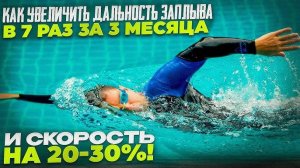 КАК УВЕЛИЧИТЬ ДАЛЬНОСТЬ ЗАПЛЫВА
В 7 РАЗ ЗА 3 МЕСЯЦА

И СКОРОСТЬ
НА 20-30%!